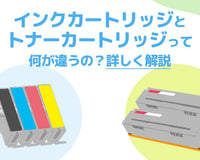 インクカートリッジと
トナーカートリッジって
何が違うの？詳しく解説